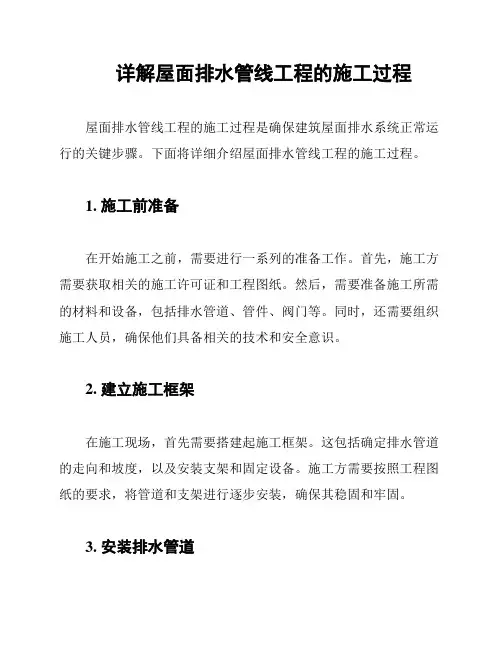 详解屋面排水管线工程的施工过程

屋面排水管线工程的施工过程是确保建筑屋面排水系统正常运行的关键步骤。下面将详细介绍屋面排水管线工程的施工过程。

1. 施工前准备

在开始施工之前，需要进行一系列的准备工作。首先，施工方需要获取相关的施工许可证和工程图纸。然后，需要准备施工所需的材料和设备，包括排水管道、管件、阀门等。同时，还需要组织施工人员，确保他们具备相关的技术和安全意识。

2. 建立施工框架

在施工现场，首先需要搭建起施工框架。这包括确定排水管道的走向和坡度，以及安装支架和固定设备。施工方需要按照工程图纸的要求，将管道和支架进行逐步安装，确保其稳固和牢固。

3. 安装排水管道